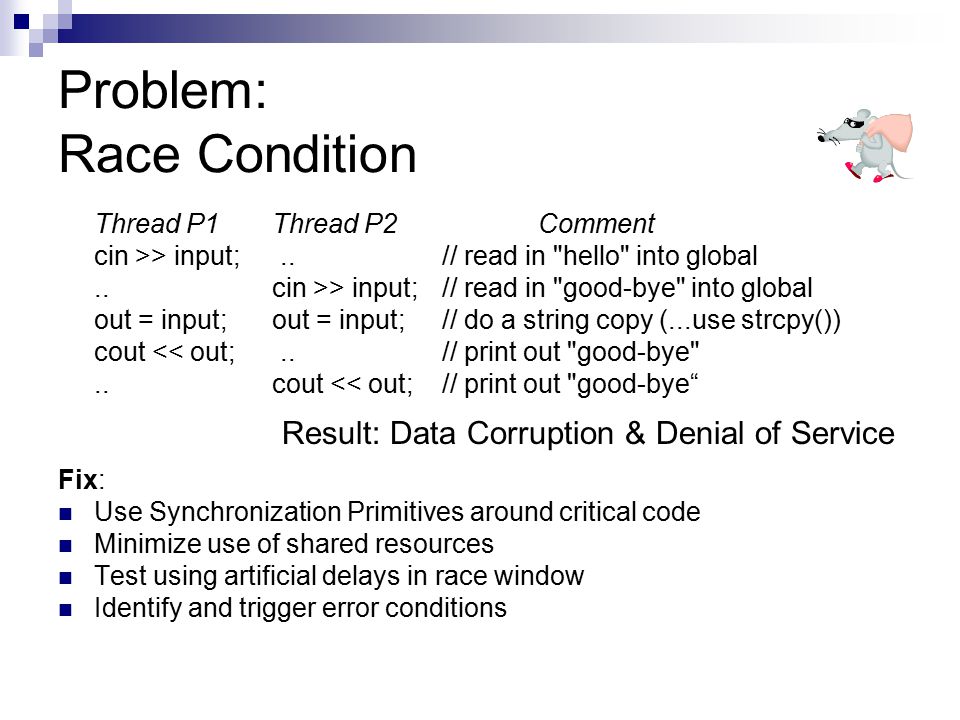 Problem:
Race Condition

| Thread P1 | Thread P2 | Comment |
|---|---|---|
| cin >> input; | .. | // read in "hello" into global |
| .. | cin >> input; | // read in "good-bye" into global |
| out = input; | out = input; | // do a string copy (...use strcpy()) |
| cout << out; | .. | // print out "good-bye" |
| .. | cout << out; | // print out "good-bye“ |

Result: Data Corruption & Denial of Service

Fix:
- Use Synchronization Primitives around critical code
- Minimize use of shared resources
- Test using artificial delays in race window
- Identify and trigger error conditions